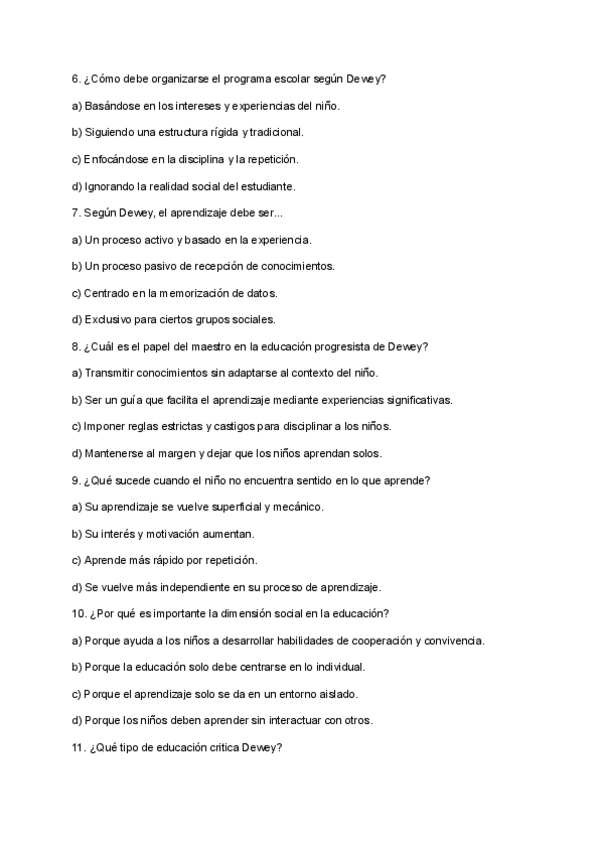 6. ¿Cómo debe organizarse el programa escolar según Dewey?

a) Basándose en los intereses y experiencias del niño.

b) Siguiendo una estructura rígida y tradicional.

c) Enfocándose en la disciplina y la repetición.

d) Ignorando la realidad social del estudiante.

7. Según Dewey, el aprendizaje debe ser...

a) Un proceso activo y basado en la experiencia.

b) Un proceso pasivo de recepción de conocimientos.

c) Centrado en la memorización de datos.

d) Exclusivo para ciertos grupos sociales.

8. ¿Cuál es el papel del maestro en la educación progresista de Dewey?

a) Transmitir conocimientos sin adaptarse al contexto del niño.

b) Ser un guía que facilita el aprendizaje mediante experiencias significativas.

c) Imponer reglas estrictas y castigos para disciplinar a los niños.

d) Mantenerse al margen y dejar que los niños aprendan solos.

9. ¿Qué sucede cuando el niño no encuentra sentido en lo que aprende?

a) Su aprendizaje se vuelve superficial y mecánico.

b) Su interés y motivación aumentan.

c) Aprende más rápido por repetición.

d) Se vuelve más independiente en su proceso de aprendizaje.

10. ¿Por qué es importante la dimensión social en la educación?

a) Porque ayuda a los niños a desarrollar habilidades de cooperación y convivencia.

b) Porque la educación solo debe centrarse en lo individual.

c) Porque el aprendizaje solo se da en un entorno aislado.

d) Porque los niños deben aprender sin interactuar con otros.

11. ¿Qué tipo de educación critica Dewey?